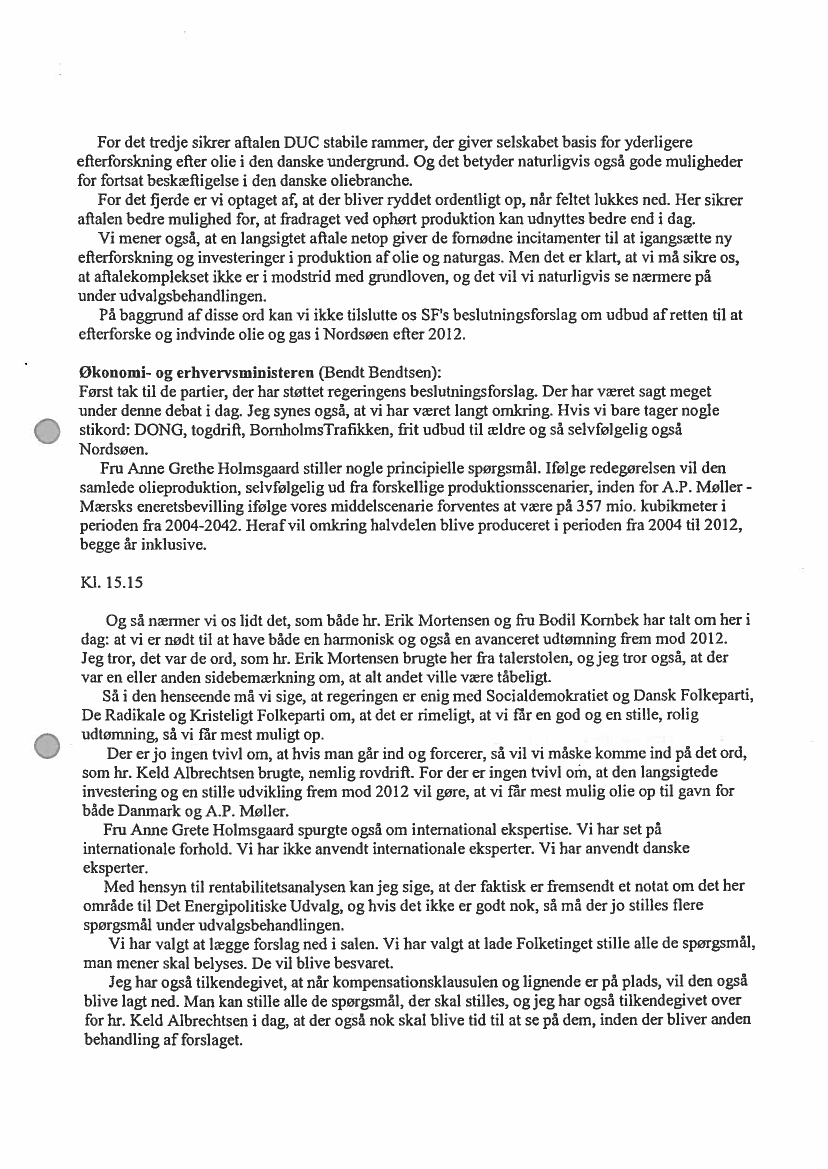 For det tredje sikrer aftalen DUC stabile rammer, der giver selskabet basis for yderligere efterforskning efter olie i den danske undergrund. Og det betyder naturligvis også gode muligheder for fortsat beskæftigelse i den danske oliebranche.

For det fjerde er vi optaget af, at der bliver ryddet ordentligt op, når feltet lukkes ned. Her sikrer aftalen bedre mulighed for, at fradraget ved ophørt produktion kan udnyttes bedre end i dag.

Vi mener også, at en langsigtet aftale netop giver de fornødne incitamenter til at igangsætte ny efterforskning og investeringer i produktion af olie og naturgas. Men det er klart, at vi må sikre os, at aftalekomplekset ikke er i modstrid med grundloven, og det vil vi naturligvis se nærmere på under udvalgsbehandlingen.

På baggrund af disse ord kan vi ikke tilslutte os SF's beslutningsforslag om udbud af retten til at efterforske og indvinde olie og gas i Nordsøen efter 2012.

Økonomi- og erhvervsministeren (Bendt Bendtsen):
Først tak til de partier, der har støttet regeringens beslutningsforslag. Der har været sagt meget under denne debat i dag. Jeg synes også, at vi har været langt omkring. Hvis vi bare tager nogle stikord: DONG, togdrift, BornholmsTrafikken, frit udbud til ældre og så selvfølgelig også Nordsøen.

Fru Anne Grethe Holmsgaard stiller nogle principielle spørgsmål. Ifølge redegørelsen vil den samlede olieproduktion, selvfølgelig ud fra forskellige produktionsscenarier, inden for A.P. Møller - Mærsks eneretsbevilling ifølge vores middelscenarie forventes at være på 357 mio. kubikmeter i perioden fra 2004-2042. Heraf vil omkring halvdelen blive produceret i perioden fra 2004 til 2012, begge år inklusive.

Kl. 15.15

Og så nærmer vi os lidt det, som både hr. Erik Mortensen og fru Bodil Kornbek har talt om her i dag: at vi er nødt til at have både en harmonisk og også en avanceret udtømning frem mod 2012. Jeg tror, det var de ord, som hr. Erik Mortensen brugte her fra talerstolen, og jeg tror også, at der var en eller anden sidebemærkning om, at alt andet ville være tåbeligt.

Så i den henseende må vi sige, at regeringen er enig med Socialdemokratiet og Dansk Folkeparti, De Radikale og Kristeligt Folkeparti om, at det er rimeligt, at vi får en god og en stille, rolig udtømning, så vi får mest muligt op.

Der er jo ingen tvivl om, at hvis man går ind og forcerer, så vil vi måske komme ind på det ord, som hr. Keld Albrechtsen brugte, nemlig rovdrift. For der er ingen tvivl om, at den langsigtede investering og en stille udvikling frem mod 2012 vil gøre, at vi får mest mulig olie op til gavn for både Danmark og A.P. Møller.

Fru Anne Grete Holmsgaard spurgte også om international ekspertise. Vi har set på internationale forhold. Vi har ikke anvendt internationale eksperter. Vi har anvendt danske eksperter.

Med hensyn til rentabilitetsanalysen kan jeg sige, at der faktisk er fremsendt et notat om det her område til Det Energipolitiske Udvalg, og hvis det ikke er godt nok, så må der jo stilles flere spørgsmål under udvalgsbehandlingen.

Vi har valgt at lægge forslag ned i salen. Vi har valgt at lade Folketinget stille alle de spørgsmål, man mener skal belyses. De vil blive besvaret.

Jeg har også tilkendegivet, at når kompensationsklausulen og lignende er på plads, vil den også blive lagt ned. Man kan stille alle de spørgsmål, der skal stilles, og jeg har også tilkendegivet over for hr. Keld Albrechtsen i dag, at der også nok skal blive tid til at se på dem, inden der bliver anden behandling af forslaget.